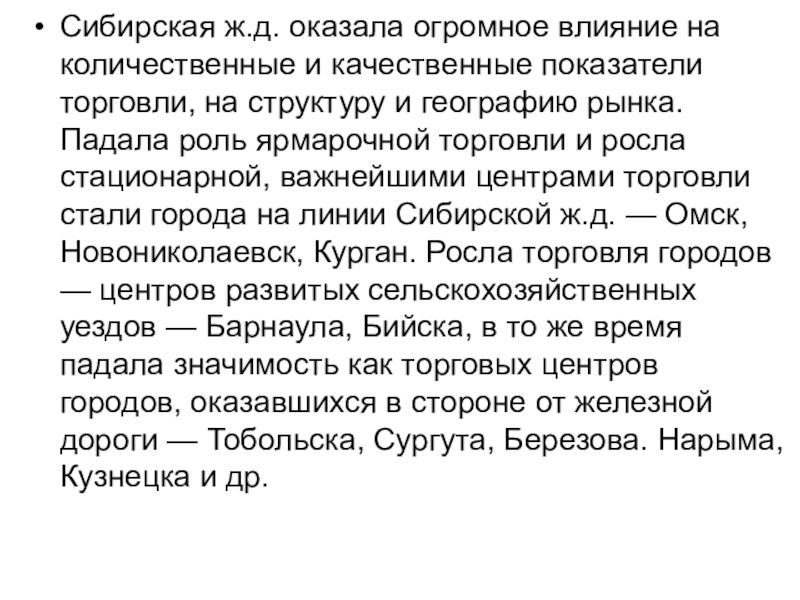 • Сибирская ж.д. оказала огромное влияние на количественные и качественные показатели торговли, на структуру и географию рынка. Падала роль ярмарочной торговли и росла стационарной, важнейшими центрами торговли стали города на линии Сибирской ж.д. — Омск, Новониколаевск, Курган. Росла торговля городов — центров развитых сельскохозяйственных уездов — Барнаула, Бийска, в то же время падала значимость как торговых центров городов, оказавшихся в стороне от железной дороги — Тобольска, Сургута, Березова. Нарыма, Кузнецка и др.